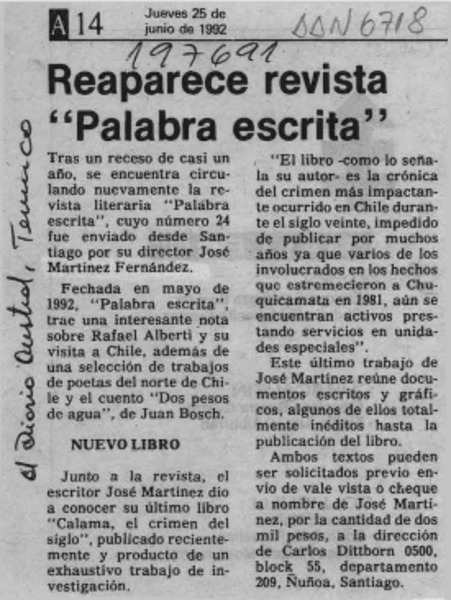 A 14 Jueves 25 de junio de 1992

AAN 6718

197691

El Diario Austral, Temuco

Reaparece revista "Palabra escrita"

Tras un receso de casi un año, se encuentra circulando nuevamente la revista literaria "Palabra escrita", cuyo número 24 fue enviado desde Santiago por su director José Martínez Fernández.

Fechada en mayo de 1992, "Palabra escrita", trae una interesante nota sobre Rafael Alberti y su visita a Chile, además de una selección de trabajos de poetas del norte de Chile y el cuento "Dos pesos de agua", de Juan Bosch.

NUEVO LIBRO

Junto a la revista, el escritor José Martínez dio a conocer su último libro "Calama, el crimen del siglo", publicado recientemente y producto de un exhaustivo trabajo de investigación.

"El libro -como lo señala su autor- es la crónica del crimen más impactante ocurrido en Chile durante el siglo veinte, impedido de publicar por muchos años ya que varios de los involucrados en los hechos que estremecieron a Chuquicamata en 1981, aún se encuentran activos prestando servicios en unidades especiales".

Este último trabajo de José Martínez reúne documentos escritos y gráficos, algunos de ellos totalmente inéditos hasta la publicación del libro.

Ambos textos pueden ser solicitados previo envío de vale vista o cheque a nombre de José Martínez, por la cantidad de dos mil pesos, a la dirección de Carlos Dittborn 0500, block 55, departamento 209, Ñuñoa, Santiago.